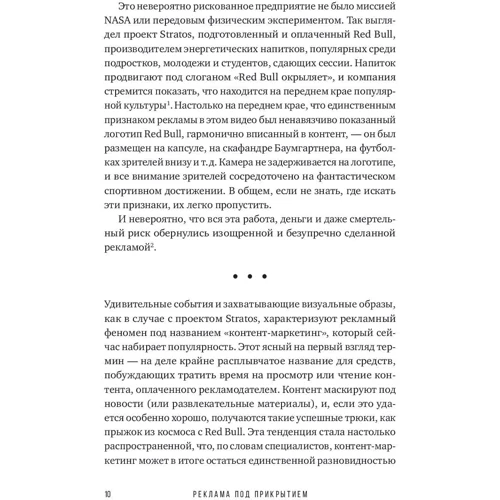 Это невероятно рискованное предприятие не было миссией NASA или передовым физическим экспериментом. Так выглядел проект Stratos, подготовленный и оплаченный Red Bull, производителем энергетических напитков, популярных среди подростков, молодежи и студентов, сдающих сессии. Напиток продвигают под слоганом «Red Bull окрыляет», и компания стремится показать, что находится на переднем крае популярной культуры$^1$. Настолько на переднем крае, что единственным признаком рекламы в этом видео был ненавязчиво показанный логотип Red Bull, гармонично вписанный в контент, — он был размещен на капсуле, на скафандре Баумгартнера, на футболках зрителей внизу и т. д. Камера не задерживается на логотипе, и все внимание зрителей сосредоточено на фантастическом спортивном достижении. В общем, если не знать, где искать эти признаки, их легко пропустить.

И невероятно, что вся эта работа, деньги и даже смертельный риск обернулись изощренной и безупречно сделанной рекламой$^2$.

• • •

Удивительные события и захватывающие визуальные образы, как в случае с проектом Stratos, характеризуют рекламный феномен под названием «контент-маркетинг», который сейчас набирает популярность. Этот ясный на первый взгляд термин — на деле крайне расплывчатое название для средств, побуждающих тратить время на просмотр или чтение контента, оплаченного рекламодателем. Контент маскируют под новости (или развлекательные материалы), и, если это удается особенно хорошо, получаются такие успешные трюки, как прыжок из космоса с Red Bull. Эта тенденция стала настолько распространенной, что, по словам специалистов, контент-маркетинг может в итоге остаться единственной разновидностью

10 РЕКЛАМА ПОД ПРИКРЫТИЕМ